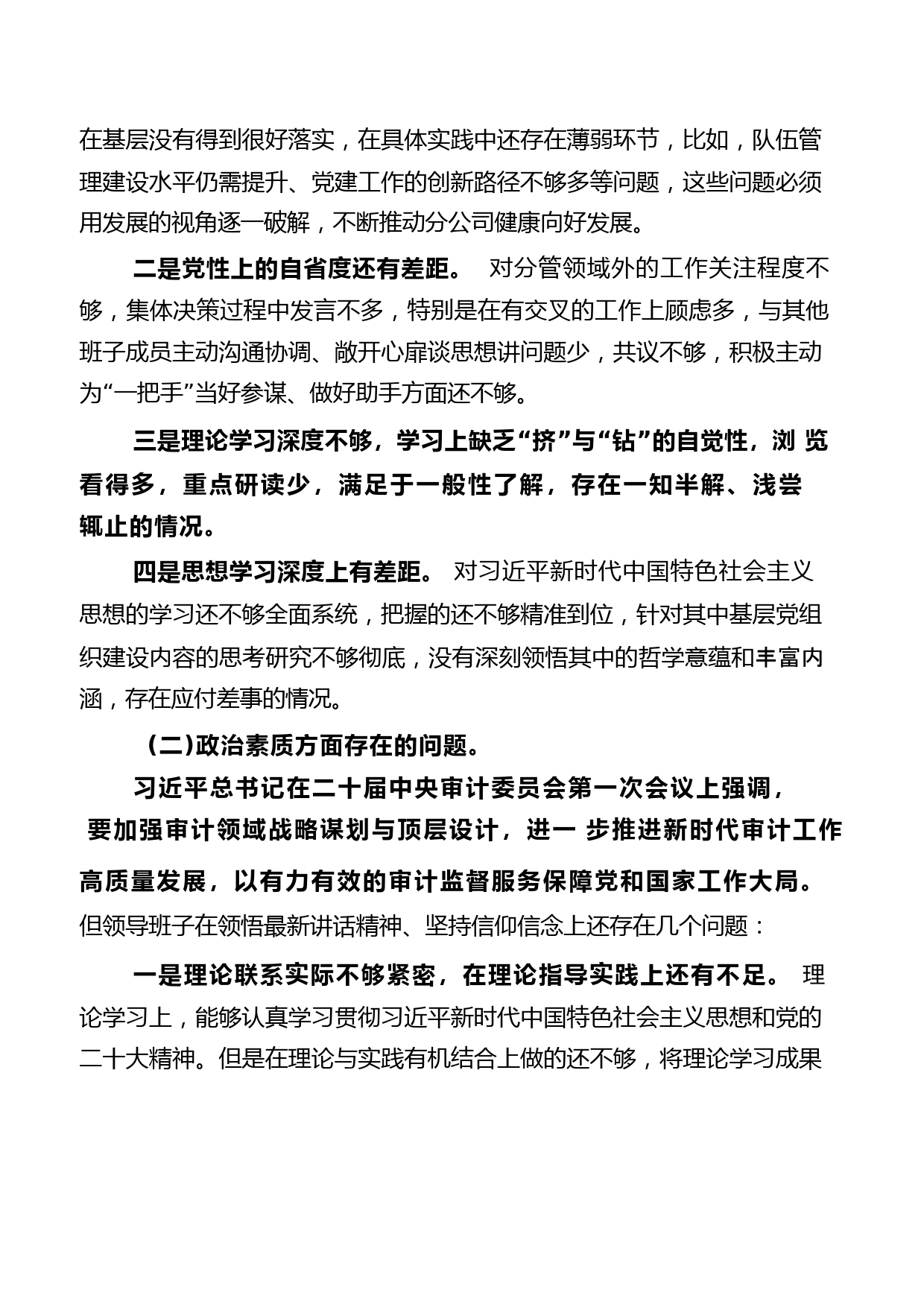 在基层没有得到很好落实，在具体实践中还存在薄弱环节，比如，队伍管理建设水平仍需提升、党建工作的创新路径不够多等问题，这些问题必须用发展的视角逐一破解，不断推动分公司健康向好发展。

二是党性上的自省度还有差距。 对分管领域外的工作关注程度不够，集体决策过程中发言不多，特别是在有交叉的工作上顾虑多，与其他班子成员主动沟通协调、敞开心扉谈思想讲问题少，共议不够，积极主动为“一把手”当好参谋、做好助手方面还不够。

三是理论学习深度不够，学习上缺乏“挤”与“钻”的自觉性，浏 览看得多，重点研读少，满足于一般性了解，存在一知半解、浅尝辄止的情况。

四是思想学习深度上有差距。 对习近平新时代中国特色社会主义思想的学习还不够全面系统，把握的还不够精准到位，针对其中基层党组织建设内容的思考研究不够彻底，没有深刻领悟其中的哲学意蕴和丰富内涵，存在应付差事的情况。

（二）政治素质方面存在的问题。

习近平总书记在二十届中央审计委员会第一次会议上强调，要加强审计领域战略谋划与顶层设计，进一 步推进新时代审计工作高质量发展，以有力有效的审计监督服务保障党和国家工作大局。但领导班子在领悟最新讲话精神、坚持信仰信念上还存在几个问题：

一是理论联系实际不够紧密，在理论指导实践上还有不足。 理论学习上，能够认真学习贯彻习近平新时代中国特色社会主义思想和党的二十大精神。但是在理论与实践有机结合上做的还不够，将理论学习成果